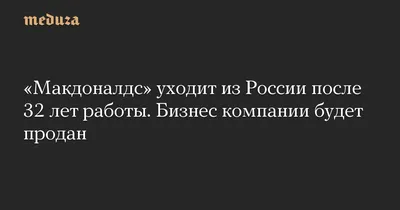 meduza

«Макдоналдс» уходит из России после 32 лет работы. Бизнес компании будет продан